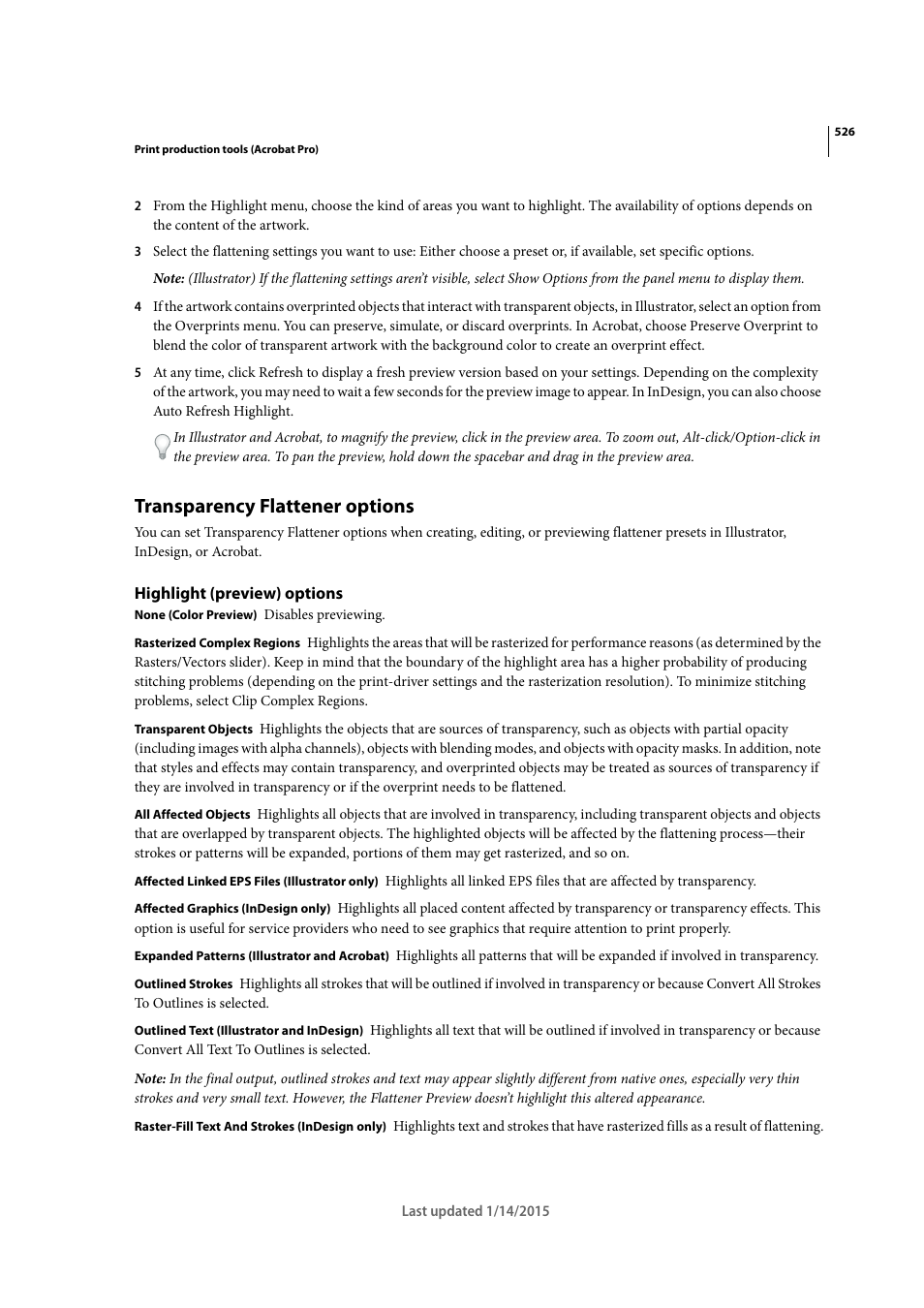 526

Print production tools (Acrobat Pro)

2 From the Highlight menu, choose the kind of areas you want to highlight. The availability of options depends on the content of the artwork.

3 Select the flattening settings you want to use: Either choose a preset or, if available, set specific options.

Note: (Illustrator) If the flattening settings aren't visible, select Show Options from the panel menu to display them.

4 If the artwork contains overprinted objects that interact with transparent objects, in Illustrator, select an option from the Overprints menu. You can preserve, simulate, or discard overprints. In Acrobat, choose Preserve Overprint to blend the color of transparent artwork with the background color to create an overprint effect.

5 At any time, click Refresh to display a fresh preview version based on your settings. Depending on the complexity of the artwork, you may need to wait a few seconds for the preview image to appear. In InDesign, you can also choose Auto Refresh Highlight.

In Illustrator and Acrobat, to magnify the preview, click in the preview area. To zoom out, Alt-click/Option-click in the preview area. To pan the preview, hold down the spacebar and drag in the preview area.

Transparency Flattener options

You can set Transparency Flattener options when creating, editing, or previewing flattener presets in Illustrator, InDesign, or Acrobat.

Highlight (preview) options

None (Color Preview) Disables previewing.

Rasterized Complex Regions Highlights the areas that will be rasterized for performance reasons (as determined by the Rasters/Vectors slider). Keep in mind that the boundary of the highlight area has a higher probability of producing stitching problems (depending on the print-driver settings and the rasterization resolution). To minimize stitching problems, select Clip Complex Regions.

Transparent Objects Highlights the objects that are sources of transparency, such as objects with partial opacity (including images with alpha channels), objects with blending modes, and objects with opacity masks. In addition, note that styles and effects may contain transparency, and overprinted objects may be treated as sources of transparency if they are involved in transparency or if the overprint needs to be flattened.

All Affected Objects Highlights all objects that are involved in transparency, including transparent objects and objects that are overlapped by transparent objects. The highlighted objects will be affected by the flattening process—their strokes or patterns will be expanded, portions of them may get rasterized, and so on.

Affected Linked EPS Files (Illustrator only) Highlights all linked EPS files that are affected by transparency.

Affected Graphics (InDesign only) Highlights all placed content affected by transparency or transparency effects. This option is useful for service providers who need to see graphics that require attention to print properly.

Expanded Patterns (Illustrator and Acrobat) Highlights all patterns that will be expanded if involved in transparency.

Outlined Strokes Highlights all strokes that will be outlined if involved in transparency or because Convert All Strokes To Outlines is selected.

Outlined Text (Illustrator and InDesign) Highlights all text that will be outlined if involved in transparency or because Convert All Text To Outlines is selected.

Note: In the final output, outlined strokes and text may appear slightly different from native ones, especially very thin strokes and very small text. However, the Flattener Preview doesn't highlight this altered appearance.

Raster-Fill Text And Strokes (InDesign only) Highlights text and strokes that have rasterized fills as a result of flattening.

Last updated 1/14/2015